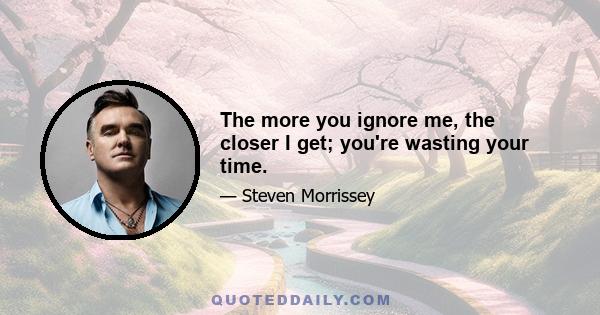 The more you ignore me, the closer I get; you're wasting your time.

— Steven Morrissey

QUOTEDDAILY.COM